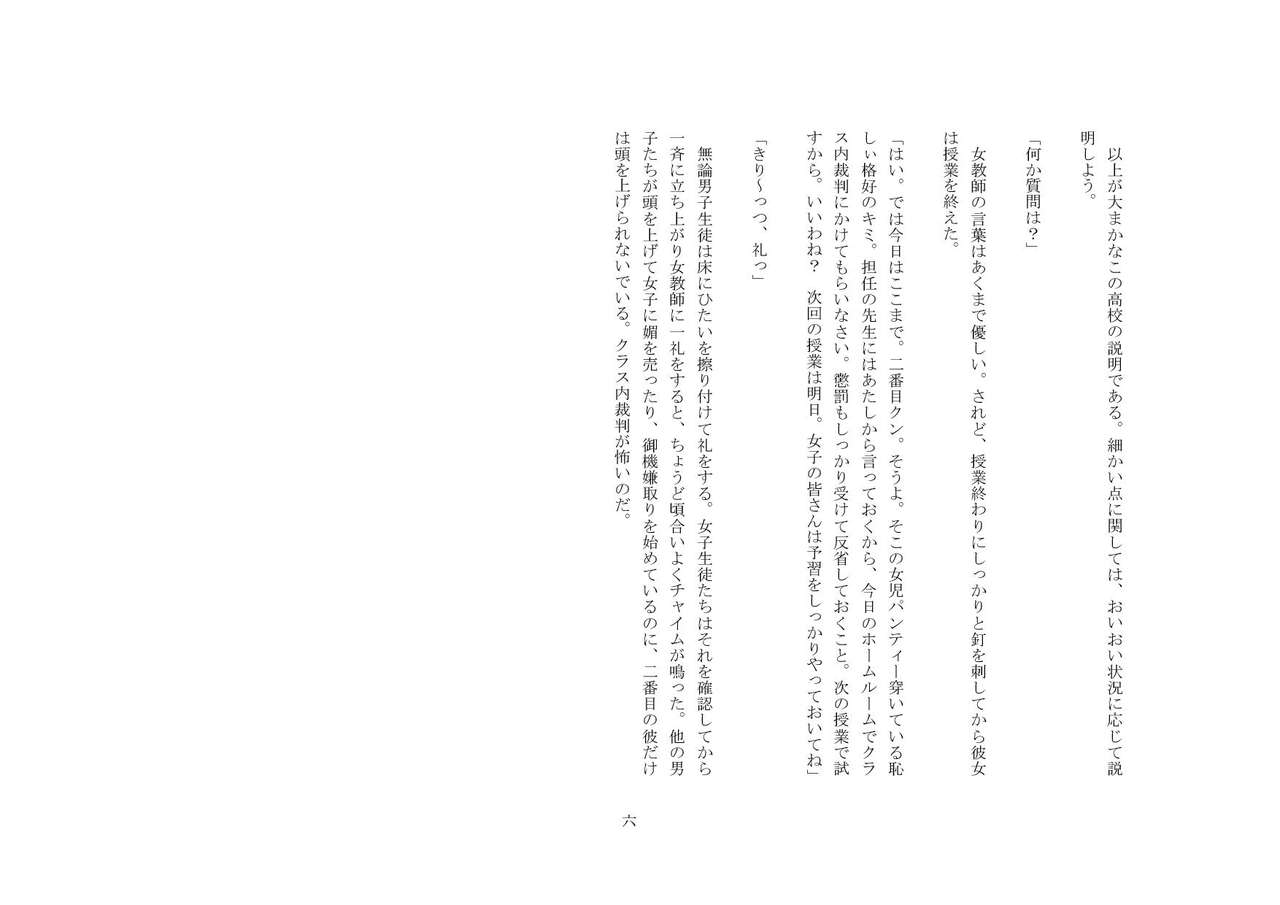 以上が大まかなこの高校の説明である。細かい点に関しては、おいおい状況に応じて説明しよう。

「何か質問は？」

女教師の言葉はあくまで優しい。されど、授業終わりにしっかりと釘を刺してから彼女は授業を終えた。

「はい。では今日はここまで。二番目クン。そうよ。そこの女児パンティー穿いている恥しい格好のキミ。担任の先生にはあたしから言っておくから、今日のホームルームでクラス内裁判にかけてもらいなさい。懲罰もしっかり受けて反省しておくこと。次の授業で試すから。いいわね？　次回の授業は明日。女子の皆さんは予習をしっかりやっておいてね」

「きり～っつ、礼っ」

無論男子生徒は床にひたいを擦り付けて礼をする。女子生徒たちはそれを確認してから一斉に立ち上がり女教師に一礼をすると、ちょうど頃合いよくチャイムが鳴った。他の男子たちが頭を上げて女子に媚を売ったり、御機嫌取りを始めているのに、二番目の彼だけは頭を上げられないでいる。クラス内裁判が怖いのだ。

六